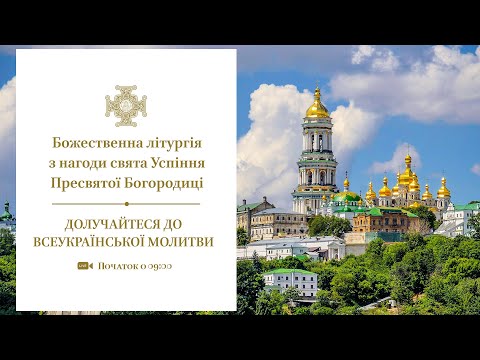 Божественна літургія з нагоди свята Успіння Пресвятої Богородиці

ДОЛУЧАЙТЕСЯ ДО ВСЕУКРАЇНСЬКОЇ МОЛИТВИ

LIVE Початок о 09:00